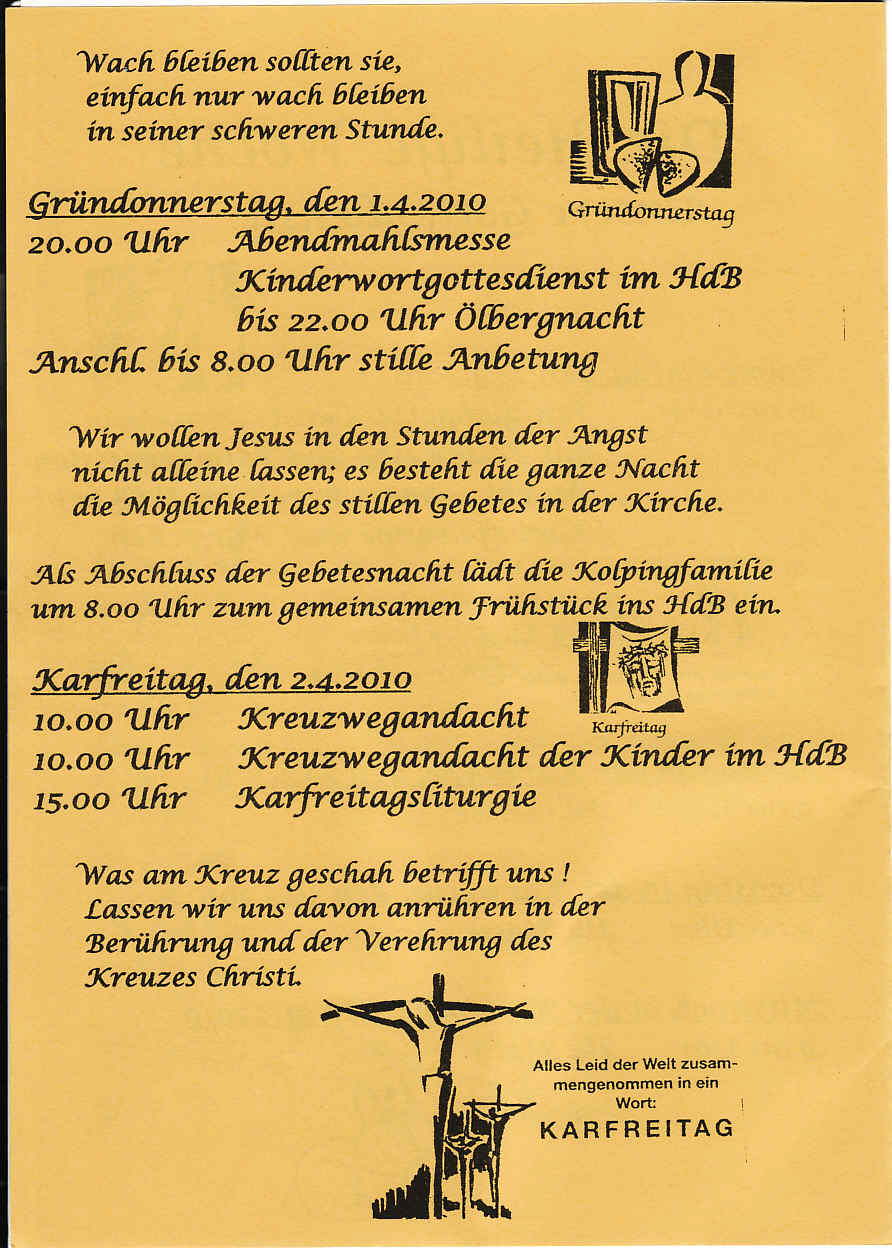 Wach bleiben sollten sie, einfach nur wach bleiben in seiner schweren Stunde.

Gründonnerstag

Gründonnerstag, den 1.4.2010
20.00 Uhr Abendmahlsmesse
Kinderwortgottesdienst im HdB
bis 22.00 Uhr Ölbergnacht
Anschl. bis 8.00 Uhr stille Anbetung

Wir wollen Jesus in den Stunden der Angst nicht alleine lassen; es besteht die ganze Nacht die Möglichkeit des stillen Gebetes in der Kirche.

Als Abschluss der Gebetesnacht lädt die Kolpingfamilie um 8.00 Uhr zum gemeinsamen Frühstück ins HdB ein.

Karfreitag, den 2.4.2010

Karfreitag

10.00 Uhr Kreuzwegandacht
10.00 Uhr Kreuzwegandacht der Kinder im HdB
15.00 Uhr Karfreitagsliturgie

Was am Kreuz geschah betrifft uns ! Lassen wir uns davon anrühren in der Berührung und der Verehrung des Kreuzes Christi.

Alles Leid der Welt zusammengenommen in ein Wort:
KARFREITAG